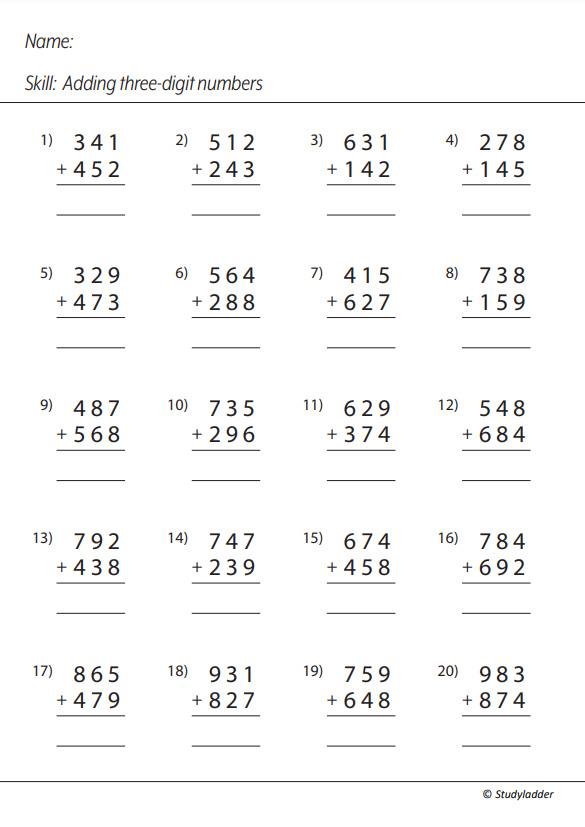 Name:

Skill: Adding three-digit numbers

1) 341
+ 452

2) 512
+ 243

3) 631
+ 142

4) 278
+ 145

5) 329
+ 473

6) 564
+ 288

7) 415
+ 627

8) 738
+ 159

9) 487
+ 568

10) 735
+ 296

11) 629
+ 374

12) 548
+ 684

13) 792
+ 438

14) 747
+ 239

15) 674
+ 458

16) 784
+ 692

17) 865
+ 479

18) 931
+ 827

19) 759
+ 648

20) 983
+ 874

© Studyladder